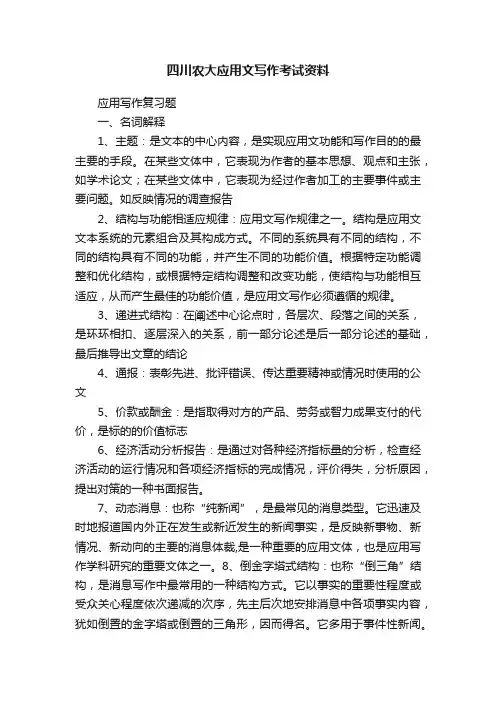 四川农大应用文写作考试资料

应用写作复习题

一、名词解释

1、主题：是文本的中心内容，是实现应用文功能和写作目的的最主要的手段。在某些文体中，它表现为作者的基本思想、观点和主张，如学术论文；在某些文体中，它表现为经过作者加工的主要事件或主要问题。如反映情况的调查报告

2、结构与功能相适应规律：应用文写作规律之一。结构是应用文文本系统的元素组合及其构成方式。不同的系统具有不同的结构，不同的结构具有不同的功能，并产生不同的功能价值。根据特定功能调整和优化结构，或根据特定结构调整和改变功能，使结构与功能相互适应，从而产生最佳的功能价值，是应用文写作必须遵循的规律。

3、递进式结构：在阐述中心论点时，各层次、段落之间的关系，是环环相扣、逐层深入的关系，前一部分论述是后一部分论述的基础，最后推导出文章的结论

4、通报：表彰先进、批评错误、传达重要精神或情况时使用的公文

5、价款或酬金：是指取得对方的产品、劳务或智力成果支付的代价，是标的的价值标志

6、经济活动分析报告：是通过对各种经济指标量的分析，检查经济活动的运行情况和各项经济指标的完成情况，评价得失，分析原因，提出对策的一种书面报告。

7、动态消息：也称“纯新闻”，是最常见的消息类型。它迅速及时地报道国内外正在发生或新近发生的新闻事实，是反映新事物、新情况、新动向的主要的消息体裁,是一种重要的应用文体，也是应用写作学科研究的重要文体之一。8、倒金字塔式结构：也称“倒三角”结构，是消息写作中最常用的一种结构方式。它以事实的重要性程度或受众关心程度依次递减的次序，先主后次地安排消息中各项事实内容，犹如倒置的金字塔或倒置的三角形，因而得名。它多用于事件性新闻。